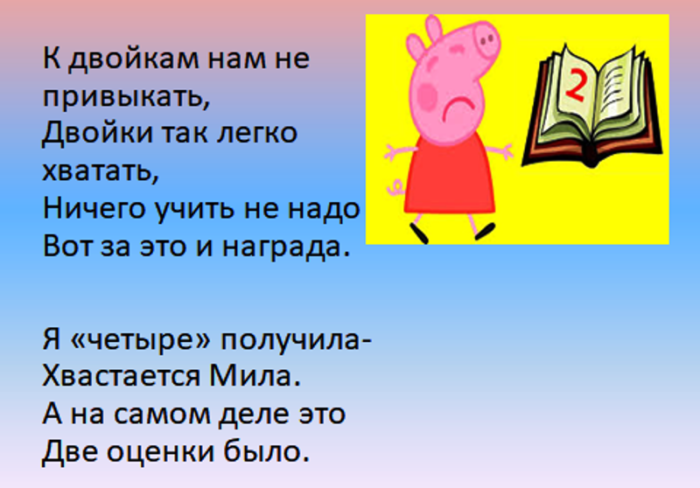 К двойкам нам не привыкать,
Двойки так легко хватать,
Ничего учить не надо
Вот за это и награда.

2

Я «четыре» получила-
Хвастается Мила.
А на самом деле это
Две оценки было.